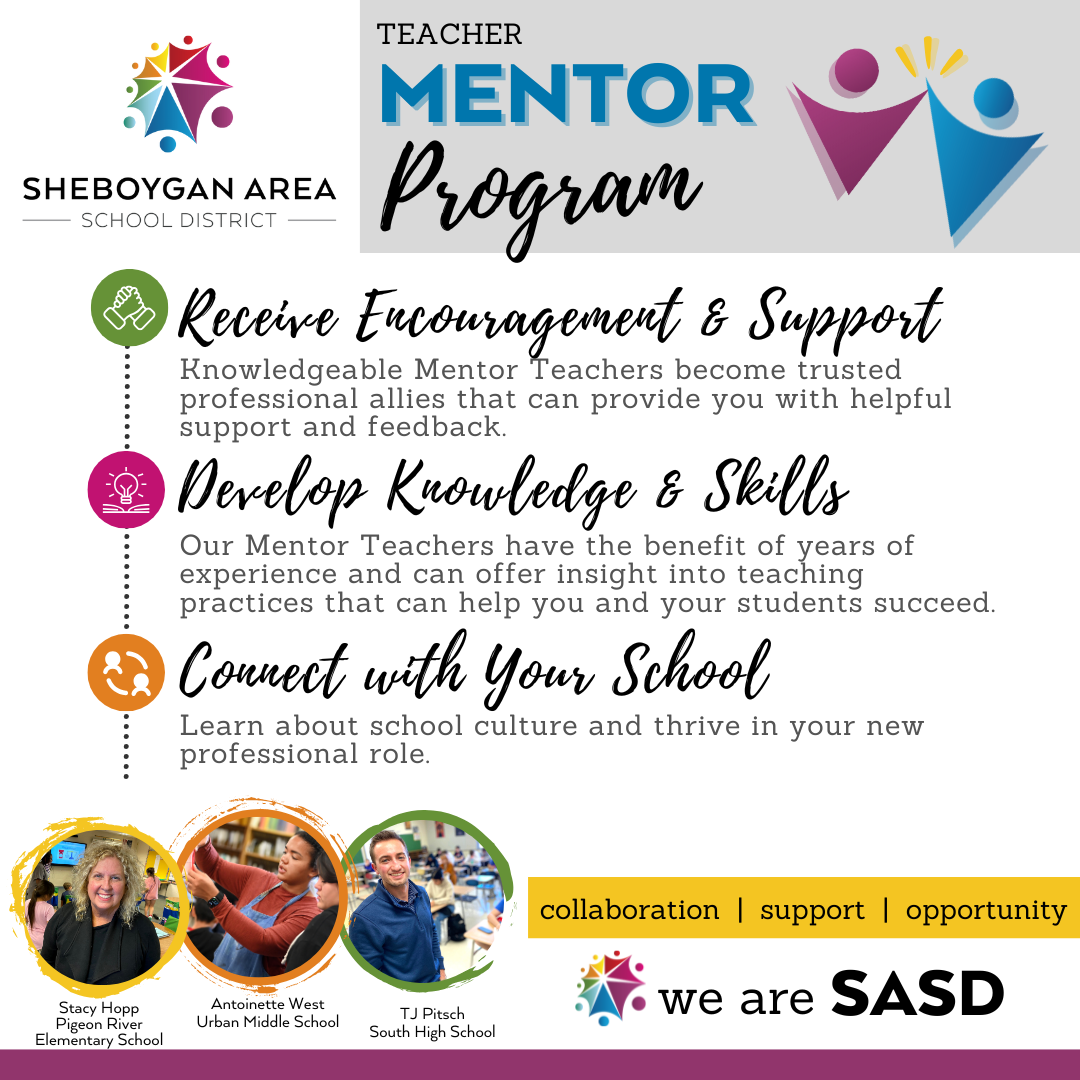 SHEBOYGAN AREA
SCHOOL DISTRICT

TEACHER
MENTOR
Program

Receive Encouragement & Support
Knowledgeable Mentor Teachers become trusted professional allies that can provide you with helpful support and feedback.

Develop Knowledge & Skills
Our Mentor Teachers have the benefit of years of experience and can offer insight into teaching practices that can help you and your students succeed.

Connect with Your School
Learn about school culture and thrive in your new professional role.

Stacy Hopp
Pigeon River
Elementary School

Antoinette West
Urban Middle School

TJ Pitsch
South High School

collaboration | support | opportunity

we are SASD